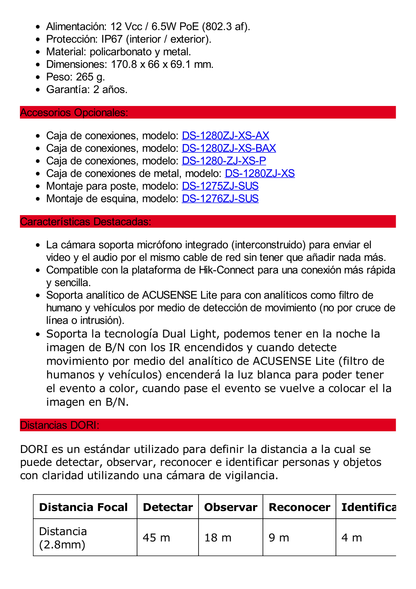 - Alimentación: 12 Vcc / 6.5W PoE (802.3 af).
- Protección: IP67 (interior / exterior).
- Material: policarbonato y metal.
- Dimensiones: 170.8 x 66 x 69.1 mm.
- Peso: 265 g.
- Garantía: 2 años.

Accesorios Opcionales:

- Caja de conexiones, modelo: DS-1280ZJ-XS-AX
- Caja de conexiones, modelo: DS-1280ZJ-XS-BAX
- Caja de conexiones, modelo: DS-1280-ZJ-XS-P
- Caja de conexiones de metal, modelo: DS-1280ZJ-XS
- Montaje para poste, modelo: DS-1275ZJ-SUS
- Montaje de esquina, modelo: DS-1276ZJ-SUS

Características Destacadas:

- La cámara soporta micrófono integrado (interconstruido) para enviar el video y el audio por el mismo cable de red sin tener que añadir nada más.
- Compatible con la plataforma de Hik-Connect para una conexión más rápida y sencilla.
- Soporta analítico de ACUSENSE Lite para con analíticos como filtro de humano y vehículos por medio de detección de movimiento (no por cruce de línea o intrusión).
- Soporta la tecnología Dual Light, podemos tener en la noche la imagen de B/N con los IR encendidos y cuando detecte movimiento por medio del analítico de ACUSENSE Lite (filtro de humanos y vehículos) encenderá la luz blanca para poder tener el evento a color, cuando pase el evento se vuelve a colocar el la imagen en B/N.

Distancias DORI:

DORI es un estándar utilizado para definir la distancia a la cual se puede detectar, observar, reconocer e identificar personas y objetos con claridad utilizando una cámara de vigilancia.

| Distancia Focal | Detectar | Observar | Reconocer | Identifica |
|---|---|---|---|---|
| Distancia (2.8mm) | 45 m | 18 m | 9 m | 4 m |